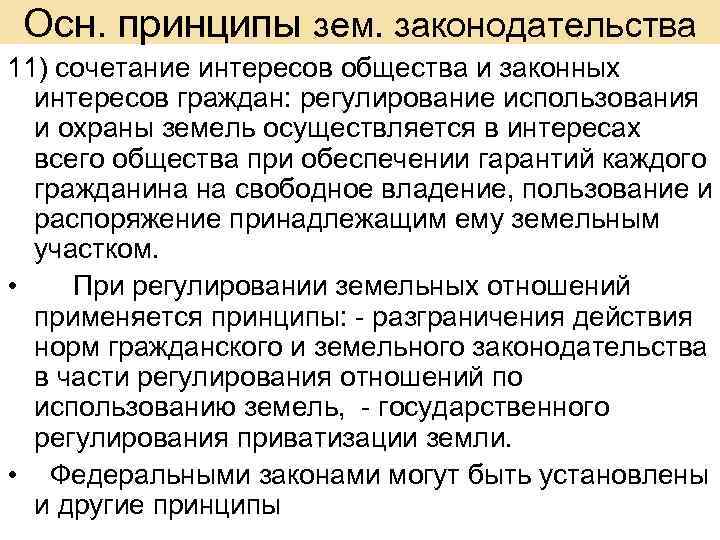 Осн. принципы зем. законодательства

11) сочетание интересов общества и законных интересов граждан: регулирование использования и охраны земель осуществляется в интересах всего общества при обеспечении гарантий каждого гражданина на свободное владение, пользование и распоряжение принадлежащим ему земельным участком.

• При регулировании земельных отношений применяется принципы: - разграничения действия норм гражданского и земельного законодательства в части регулирования отношений по использованию земель, - государственного регулирования приватизации земли.

• Федеральными законами могут быть установлены и другие принципы